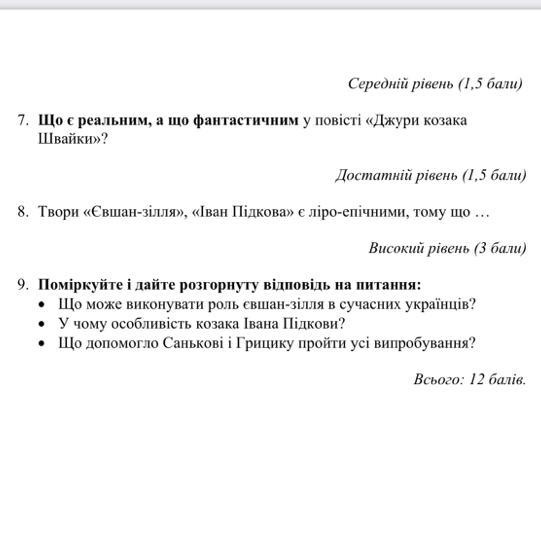 Середній рівень (1,5 бали)

7. Що є реальним, а що фантастичним у повісті «Джури козака Швайки»?

Достатній рівень (1,5 бали)

8. Твори «Євшан-зілля», «Іван Підкова» є ліро-епічними, тому що …

Високий рівень (3 бали)

9. Поміркуйте і дайте розгорнуту відповідь на питання:
• Що може виконувати роль євшан-зілля в сучасних українців?
• У чому особливість козака Івана Підкови?
• Що допомогло Санькові і Грицику пройти усі випробування?

Всього: 12 балів.